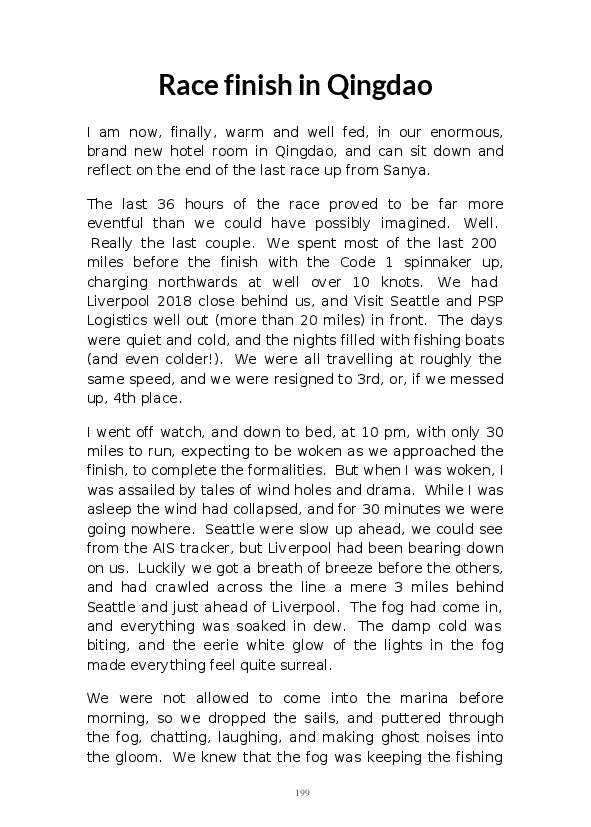 Race finish in Qingdao

I am now, finally, warm and well fed, in our enormous, brand new hotel room in Qingdao, and can sit down and reflect on the end of the last race up from Sanya.

The last 36 hours of the race proved to be far more eventful than we could have possibly imagined. Well. Really the last couple. We spent most of the last 200 miles before the finish with the Code 1 spinnaker up, charging northwards at well over 10 knots. We had Liverpool 2018 close behind us, and Visit Seattle and PSP Logistics well out (more than 20 miles) in front. The days were quiet and cold, and the nights filled with fishing boats (and even colder!). We were all travelling at roughly the same speed, and we were resigned to 3rd, or, if we messed up, 4th place.

I went off watch, and down to bed, at 10 pm, with only 30 miles to run, expecting to be woken as we approached the finish, to complete the formalities. But when I was woken, I was assailed by tales of wind holes and drama. While I was asleep the wind had collapsed, and for 30 minutes we were going nowhere. Seattle were slow up ahead, we could see from the AIS tracker, but Liverpool had been bearing down on us. Luckily we got a breath of breeze before the others, and had crawled across the line a mere 3 miles behind Seattle and just ahead of Liverpool. The fog had come in, and everything was soaked in dew. The damp cold was biting, and the eerie white glow of the lights in the fog made everything feel quite surreal.

We were not allowed to come into the marina before morning, so we dropped the sails, and puttered through the fog, chatting, laughing, and making ghost noises into the gloom. We knew that the fog was keeping the fishing

199